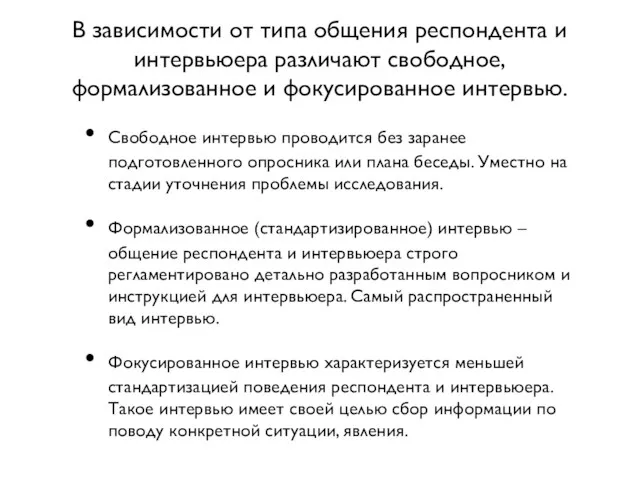 В зависимости от типа общения респондента и интервьюера различают свободное, формализованное и фокусированное интервью.

• Свободное интервью проводится без заранее подготовленного опросника или плана беседы. Уместно на стадии уточнения проблемы исследования.

• Формализованное (стандартизированное) интервью – общение респондента и интервьюера строго регламентировано детально разработанным вопросником и инструкцией для интервьюера. Самый распространенный вид интервью.

• Фокусированное интервью характеризуется меньшей стандартизацией поведения респондента и интервьюера. Такое интервью имеет своей целью сбор информации по поводу конкретной ситуации, явления.